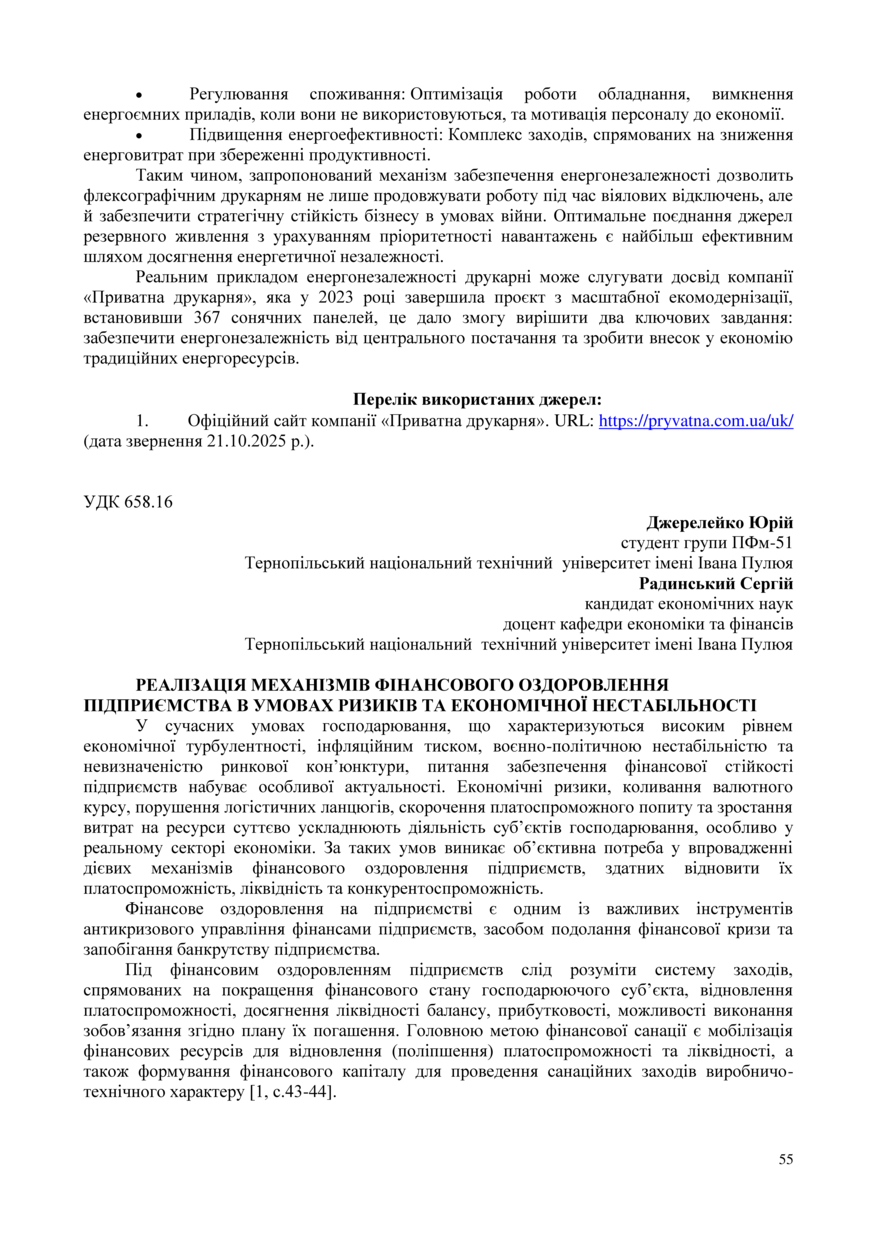 • Регулювання споживання: Оптимізація роботи обладнання, вимкнення енергоємних приладів, коли вони не використовуються, та мотивація персоналу до економії.

• Підвищення енергоефективності: Комплекс заходів, спрямованих на зниження енерговитрат при збереженні продуктивності.

Таким чином, запропонований механізм забезпечення енергонезалежності дозволить флексографічним друкарням не лише продовжувати роботу під час віялових відключень, але й забезпечити стратегічну стійкість бізнесу в умовах війни. Оптимальне поєднання джерел резервного живлення з урахуванням пріоритетності навантажень є найбільш ефективним шляхом досягнення енергетичної незалежності.

Реальним прикладом енергонезалежності друкарні може слугувати досвід компанії «Приватна друкарня», яка у 2023 році завершила проєкт з масштабної екомодернізації, встановивши 367 сонячних панелей, це дало змогу вирішити два ключових завдання: забезпечити енергонезалежність від центрального постачання та зробити внесок у економію традиційних енергоресурсів.

Перелік використаних джерел:

1. Офіційний сайт компанії «Приватна друкарня». URL: https://pryvatna.com.ua/uk/ (дата звернення 21.10.2025 р.).

УДК 658.16

Джерелейко Юрій
студент групи ПФм-51
Тернопільський національний технічний університет імені Івана Пулюя
Радинський Сергій
кандидат економічних наук
доцент кафедри економіки та фінансів
Тернопільський національний технічний університет імені Івана Пулюя

РЕАЛІЗАЦІЯ МЕХАНІЗМІВ ФІНАНСОВОГО ОЗДОРОВЛЕННЯ ПІДПРИЄМСТВА В УМОВАХ РИЗИКІВ ТА ЕКОНОМІЧНОЇ НЕСТАБІЛЬНОСТІ

У сучасних умовах господарювання, що характеризуються високим рівнем економічної турбулентності, інфляційним тиском, воєнно-політичною нестабільністю та невизначеністю ринкової кон'юнктури, питання забезпечення фінансової стійкості підприємств набуває особливої актуальності. Економічні ризики, коливання валютного курсу, порушення логістичних ланцюгів, скорочення платоспроможного попиту та зростання витрат на ресурси суттєво ускладнюють діяльність суб'єктів господарювання, особливо у реальному секторі економіки. За таких умов виникає об'єктивна потреба у впровадженні дієвих механізмів фінансового оздоровлення підприємств, здатних відновити їх платоспроможність, ліквідність та конкурентоспроможність.

Фінансове оздоровлення на підприємстві є одним із важливих інструментів антикризового управління фінансами підприємств, засобом подолання фінансової кризи та запобігання банкрутству підприємства.

Під фінансовим оздоровленням підприємств слід розуміти систему заходів, спрямованих на покращення фінансового стану господарюючого суб'єкта, відновлення платоспроможності, досягнення ліквідності балансу, прибутковості, можливості виконання зобов'язання згідно плану їх погашення. Головною метою фінансової санації є мобілізація фінансових ресурсів для відновлення (поліпшення) платоспроможності та ліквідності, а також формування фінансового капіталу для проведення санаційних заходів виробничо-технічного характеру [1, с.43-44].

55